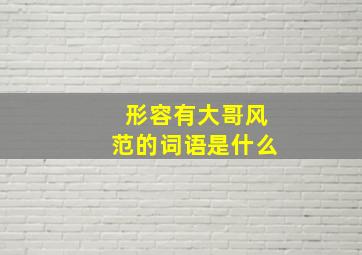 形容有大哥风范的词语是什么